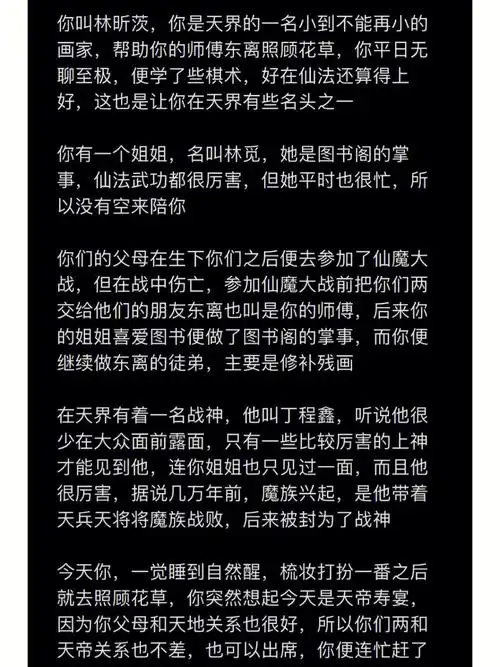 你叫林昕茨，你是天界的一名小到不能再小的画家，帮助你的师傅东离照顾花草，你平日无聊至极，便学了些棋术，好在仙法还算得上好，这也是让你在天界有些名头之一

你有一个姐姐，名叫林觅，她是图书阁的掌事，仙法武功都很厉害，但她平时也很忙，所以没有空来陪你

你们的父母在生下你们之后便去参加了仙魔大战，但在战中伤亡，参加仙魔大战前把你们两交给他们的朋友东离也叫是你的师傅，后来你的姐姐喜爱图书便做了图书阁的掌事，而你便继续做东离的徒弟，主要是修补残画

在天界有着一名战神，他叫丁程鑫，听说他很少在大众面前露面，只有一些比较厉害的上神才能见到他，连你姐姐也只见过一面，而且他很厉害，据说几万年前，魔族兴起，是他带着天兵天将将魔族战败，后来被封为了战神

今天你，一觉睡到自然醒，梳妆打扮一番之后就去照顾花草，你突然想起今天是天帝寿宴，因为你父母和天地关系也很好，所以你们两和天帝关系也不差，也可以出席，你便连忙赶了